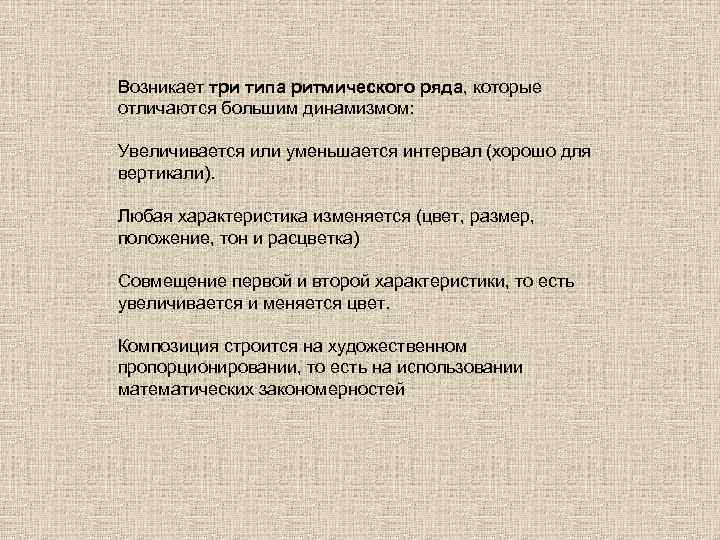 Возникает три типа ритмического ряда, которые отличаются большим динамизмом:

Увеличивается или уменьшается интервал (хорошо для вертикали).

Любая характеристика изменяется (цвет, размер, положение, тон и расцветка)

Совмещение первой и второй характеристики, то есть увеличивается и меняется цвет.

Композиция строится на художественном пропорционировании, то есть на использовании математических закономерностей